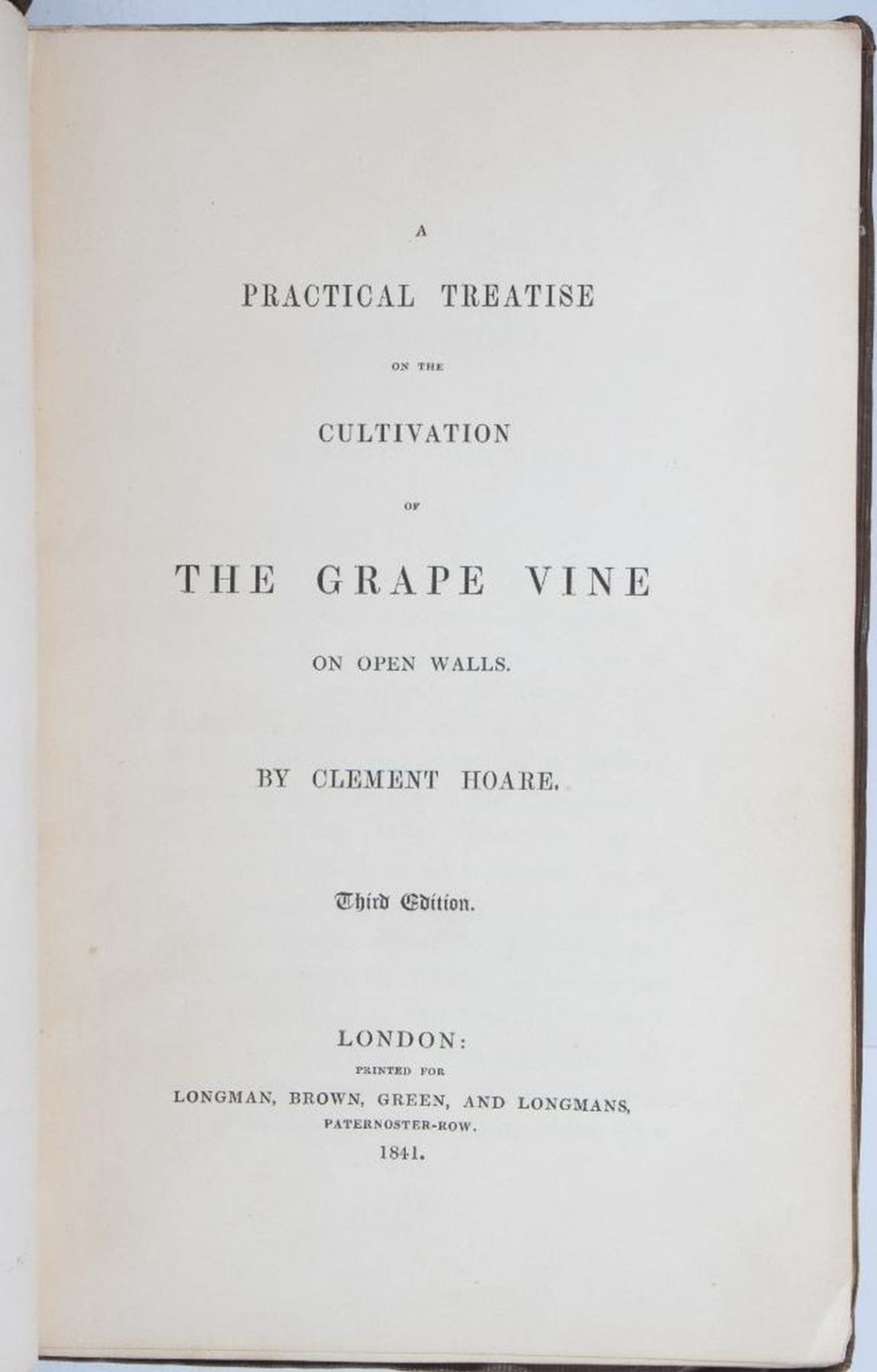 A

PRACTICAL TREATISE

ON THE

CULTIVATION

OF

THE GRAPE VINE

ON OPEN WALLS.

BY CLEMENT HOARE.

Third Edition.

LONDON:
PRINTED FOR
LONGMAN, BROWN, GREEN, AND LONGMANS,
PATERNOSTER-ROW.
1841.